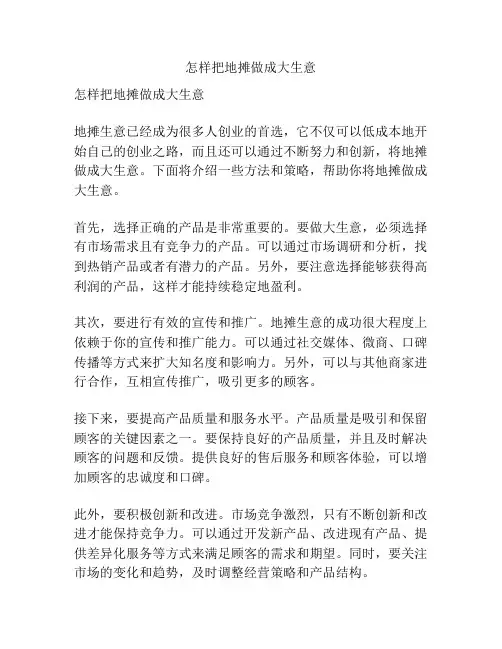 怎样把地摊做成大生意

怎样把地摊做成大生意

地摊生意已经成为很多人创业的首选，它不仅可以低成本地开始自己的创业之路，而且还可以通过不断努力和创新，将地摊做成大生意。下面将介绍一些方法和策略，帮助你将地摊做成大生意。

首先，选择正确的产品是非常重要的。要做大生意，必须选择有市场需求且有竞争力的产品。可以通过市场调研和分析，找到热销产品或者有潜力的产品。另外，要注意选择能够获得高利润的产品，这样才能持续稳定地盈利。

其次，要进行有效的宣传和推广。地摊生意的成功很大程度上依赖于你的宣传和推广能力。可以通过社交媒体、微商、口碑传播等方式来扩大知名度和影响力。另外，可以与其他商家进行合作，互相宣传推广，吸引更多的顾客。

接下来，要提高产品质量和服务水平。产品质量是吸引和保留顾客的关键因素之一。要保持良好的产品质量，并且及时解决顾客的问题和反馈。提供良好的售后服务和顾客体验，可以增加顾客的忠诚度和口碑。

此外，要积极创新和改进。市场竞争激烈，只有不断创新和改进才能保持竞争力。可以通过开发新产品、改进现有产品、提供差异化服务等方式来满足顾客的需求和期望。同时，要关注市场的变化和趋势，及时调整经营策略和产品结构。